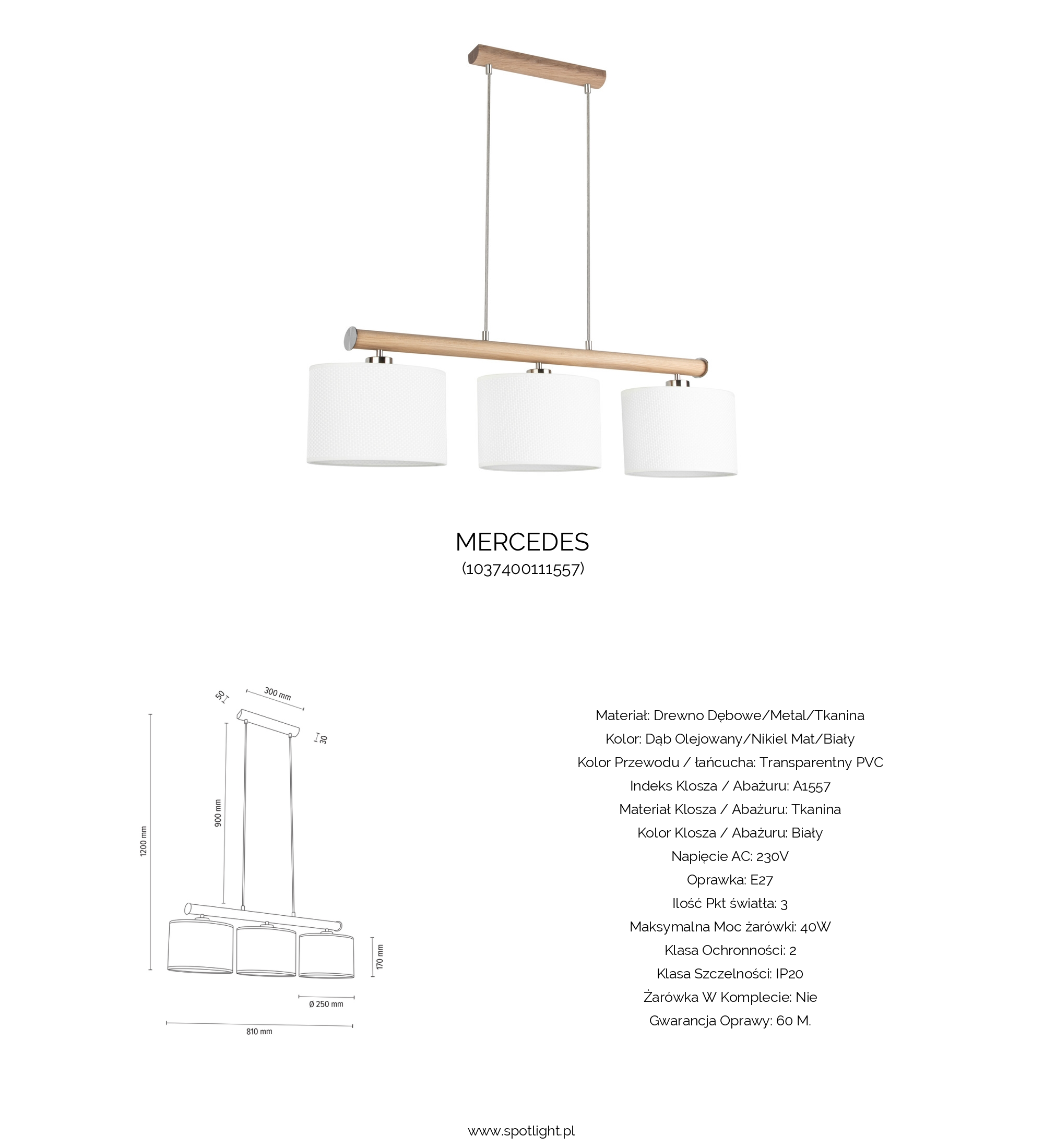 MERCEDES
(1037400111557)

50
300 mm
30
900 mm
1200 mm
170 mm
Ø 250 mm
810 mm

Materiał: Drewno Dębowe/Metal/Tkanina
Kolor: Dąb Olejowany/Nikiel Mat/Biały
Kolor Przewodu / łańcucha: Transparentny PVC
Indeks Klosza / Abażuru: A1557
Materiał Klosza / Abażuru: Tkanina
Kolor Klosza / Abażuru: Biały
Napięcie AC: 230V
Oprawka: E27
Ilość Pkt światła: 3
Maksymalna Moc żarówki: 40W
Klasa Ochronności: 2
Klasa Szczelności: IP20
Żarówka W Komplecie: Nie
Gwarancja Oprawy: 60 M.

www.spotlight.pl